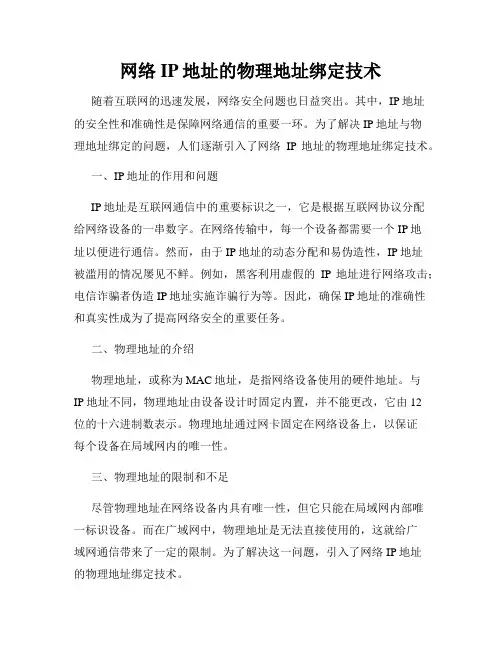 网络 IP 地址的物理地址绑定技术

随着互联网的迅速发展，网络安全问题也日益突出。其中，IP 地址的安全性和准确性是保障网络通信的重要一环。为了解决 IP 地址与物理地址绑定的问题，人们逐渐引入了网络 IP 地址的物理地址绑定技术。

一、IP 地址的作用和问题

IP 地址是互联网通信中的重要标识之一，它是根据互联网协议分配给网络设备的一串数字。在网络传输中，每一个设备都需要一个 IP 地址以便进行通信。然而，由于 IP 地址的动态分配和易伪造性，IP 地址被滥用的情况屡见不鲜。例如，黑客利用虚假的 IP 地址进行网络攻击；电信诈骗者伪造 IP 地址实施诈骗行为等。因此，确保 IP 地址的准确性和真实性成为了提高网络安全的重要任务。

二、物理地址的介绍

物理地址，或称为 MAC 地址，是指网络设备使用的硬件地址。与 IP 地址不同，物理地址由设备设计时固定内置，并不能更改，它由 12 位的十六进制数表示。物理地址通过网卡固定在网络设备上，以保证每个设备在局域网内的唯一性。

三、物理地址的限制和不足

尽管物理地址在网络设备内具有唯一性，但它只能在局域网内部唯一标识设备。而在广域网中，物理地址是无法直接使用的，这就给广域网通信带来了一定的限制。为了解决这一问题，引入了网络 IP 地址的物理地址绑定技术。